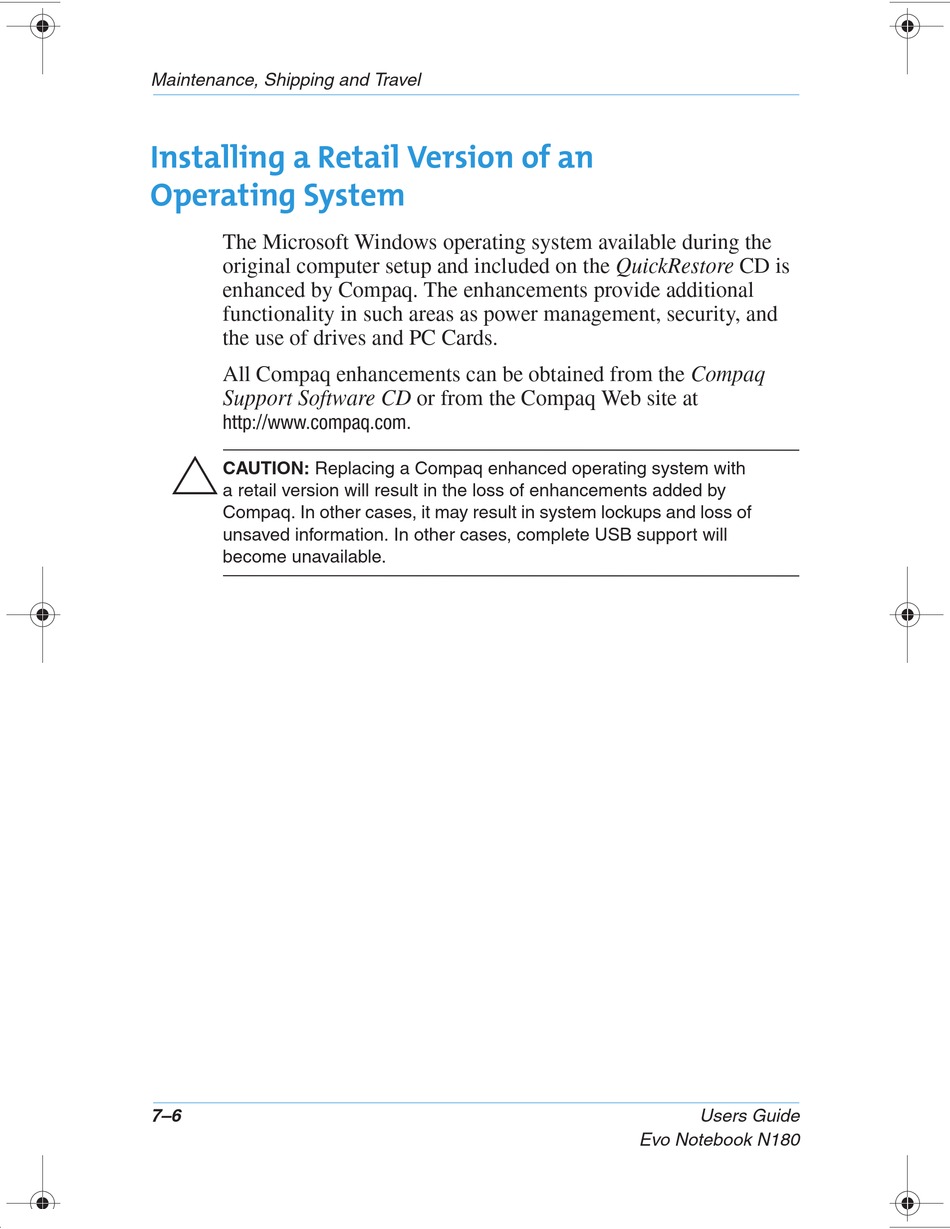 Maintenance, Shipping and Travel

Installing a Retail Version of an Operating System

The Microsoft Windows operating system available during the original computer setup and included on the QuickRestore CD is enhanced by Compaq. The enhancements provide additional functionality in such areas as power management, security, and the use of drives and PC Cards.

All Compaq enhancements can be obtained from the Compaq Support Software CD or from the Compaq Web site at http://www.compaq.com.

CAUTION: Replacing a Compaq enhanced operating system with a retail version will result in the loss of enhancements added by Compaq. In other cases, it may result in system lockups and loss of unsaved information. In other cases, complete USB support will become unavailable.

7–6

Users Guide
Evo Notebook N180